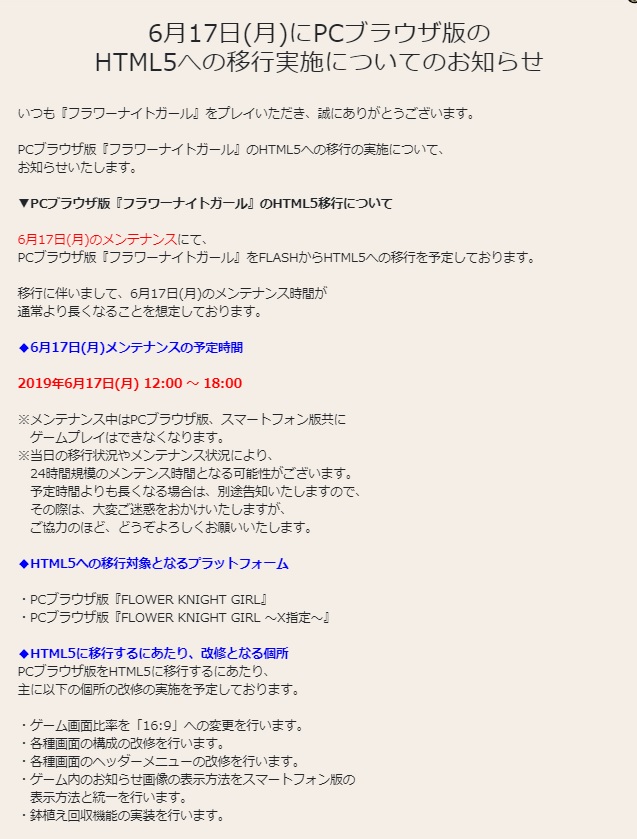 6月17日(月)にPCブラウザ版の
HTML5への移行実施についてのお知らせ

いつも『フラワーナイトガール』をプレイいただき、誠にありがとうございます。

PCブラウザ版『フラワーナイトガール』のHTML5への移行の実施について、
お知らせいたします。

▼PCブラウザ版『フラワーナイトガール』のHTML5移行について

6月17日(月)のメンテナンスにて、
PCブラウザ版『フラワーナイトガール』をFLASHからHTML5への移行を予定しております。

移行に伴いまして、6月17日(月)のメンテナンス時間が
通常より長くなることを想定しております。

◆6月17日(月)メンテナンスの予定時間

2019年6月17日(月) 12:00 ～ 18:00

※メンテナンス中はPCブラウザ版、スマートフォン版共に
ゲームプレイはできなくなります。
※当日の移行状況やメンテナンス状況により、
24時間規模のメンテンス時間となる可能性がございます。
予定時間よりも長くなる場合は、別途告知いたしますので、
その際は、大変ご迷惑をおかけいたしますが、
ご協力のほど、どうぞよろしくお願いいたします。

◆HTML5への移行対象となるプラットフォーム

・PCブラウザ版『FLOWER KNIGHT GIRL』
・PCブラウザ版『FLOWER KNIGHT GIRL ～X指定～』

◆HTML5に移行するにあたり、改修となる個所
PCブラウザ版をHTML5に移行するにあたり、
主に以下の個所の改修の実施を予定しております。

・ゲーム画面比率を「16:9」への変更を行います。
・各種画面の構成の改修を行います。
・各種画面のヘッダーメニューの改修を行います。
・ゲーム内のお知らせ画像の表示方法をスマートフォン版の
表示方法と統一を行います。
・鉢植え回収機能の実装を行います。